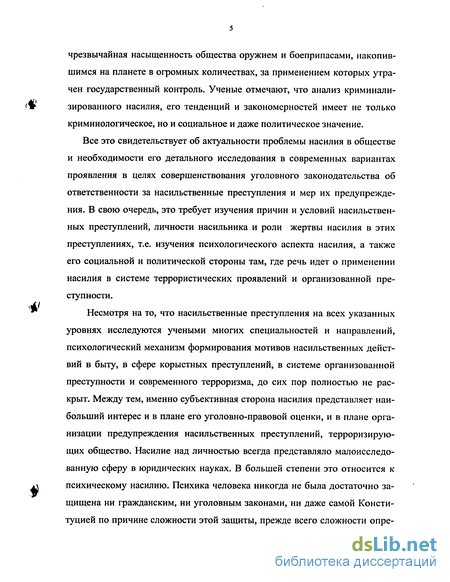 5

чрезвычайная насыщенность общества оружием и боеприпасами, накопившимся на планете в огромных количествах, за применением которых утрачен государственный контроль. Ученые отмечают, что анализ криминализированного насилия, его тенденций и закономерностей имеет не только криминологическое, но и социальное и даже политическое значение.

Все это свидетельствует об актуальности проблемы насилия в обществе и необходимости его детального исследования в современных вариантах проявления в целях совершенствования уголовного законодательства об ответственности за насильственные преступления и мер их предупреждения. В свою очередь, это требует изучения причин и условий насильственных преступлений, личности насильника и роли жертвы насилия в этих преступлениях, т.е. изучения психологического аспекта насилия, а также его социальной и политической стороны там, где речь идет о применении насилия в системе террористических проявлений и организованной преступности.

Несмотря на то, что насильственные преступления на всех указанных уровнях исследуются учеными многих специальностей и направлений, психологический механизм формирования мотивов насильственных действий в быту, в сфере корыстных преступлений, в системе организованной преступности и современного терроризма, до сих пор полностью не раскрыт. Между тем, именно субъективная сторона насилия представляет наибольший интерес и в плане его уголовно-правовой оценки, и в плане организации предупреждения насильственных преступлений, терроризирующих общество. Насилие над личностью всегда представляло малоисследованную сферу в юридических науках. В большей степени это относится к психическому насилию. Психика человека никогда не была достаточно защищена ни гражданским, ни уголовным законами, ни даже самой Конституцией по причине сложности этой защиты, прежде всего сложности опре-

dsLib.net
библиотека диссертаций